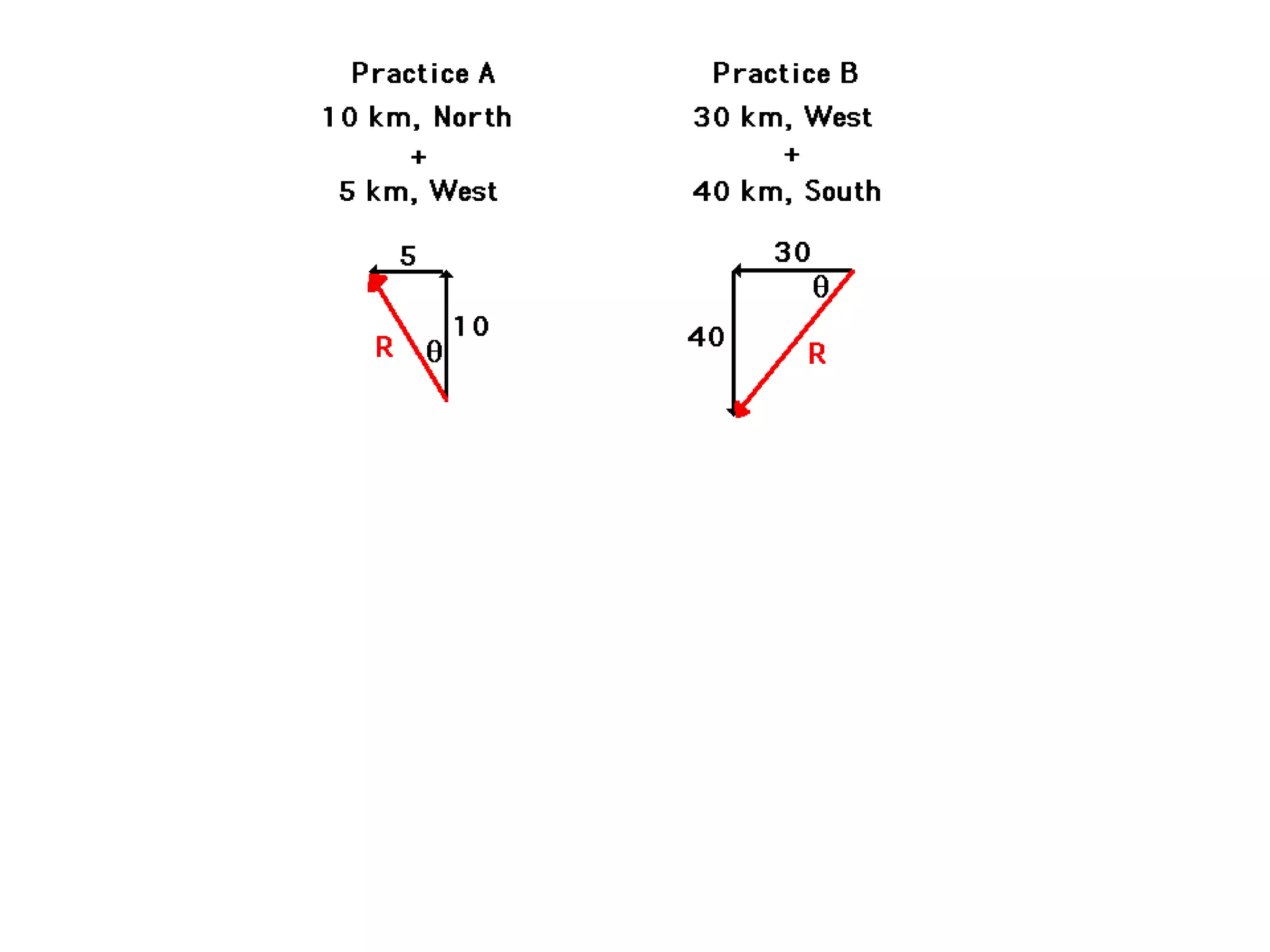 Practice A
10 km, North
+
5 km, West

5
10
R
$\theta$

Practice B
30 km, West
+
40 km, South

30
$\theta$
40
R